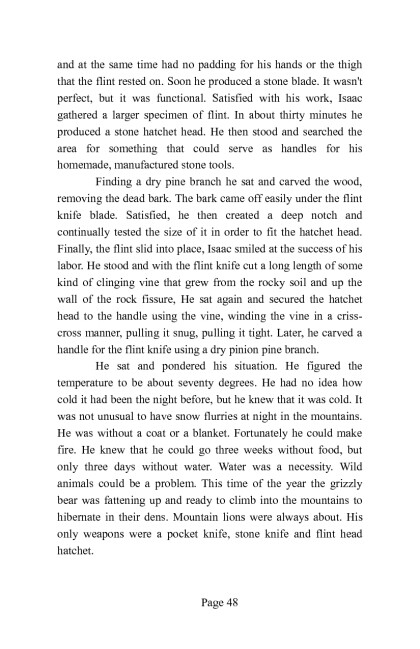 and at the same time had no padding for his hands or the thigh that the flint rested on. Soon he produced a stone blade. It wasn't perfect, but it was functional. Satisfied with his work, Isaac gathered a larger specimen of flint. In about thirty minutes he produced a stone hatchet head. He then stood and searched the area for something that could serve as handles for his homemade, manufactured stone tools.

Finding a dry pine branch he sat and carved the wood, removing the dead bark. The bark came off easily under the flint knife blade. Satisfied, he then created a deep notch and continually tested the size of it in order to fit the hatchet head. Finally, the flint slid into place, Isaac smiled at the success of his labor. He stood and with the flint knife cut a long length of some kind of clinging vine that grew from the rocky soil and up the wall of the rock fissure, He sat again and secured the hatchet head to the handle using the vine, winding the vine in a criss-cross manner, pulling it snug, pulling it tight. Later, he carved a handle for the flint knife using a dry pinion pine branch.

He sat and pondered his situation. He figured the temperature to be about seventy degrees. He had no idea how cold it had been the night before, but he knew that it was cold. It was not unusual to have snow flurries at night in the mountains. He was without a coat or a blanket. Fortunately he could make fire. He knew that he could go three weeks without food, but only three days without water. Water was a necessity. Wild animals could be a problem. This time of the year the grizzly bear was fattening up and ready to climb into the mountains to hibernate in their dens. Mountain lions were always about. His only weapons were a pocket knife, stone knife and flint head hatchet.

Page 48